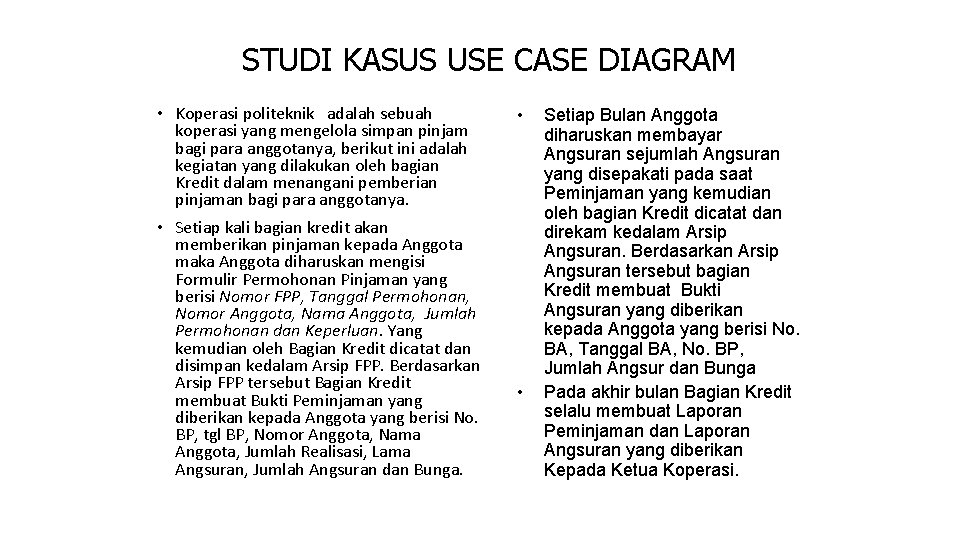 STUDI KASUS USE CASE DIAGRAM

• Koperasi politeknik adalah sebuah koperasi yang mengelola simpan pinjam bagi para anggotanya, berikut ini adalah kegiatan yang dilakukan oleh bagian Kredit dalam menangani pemberian pinjaman bagi para anggotanya.

• Setiap kali bagian kredit akan memberikan pinjaman kepada Anggota maka Anggota diharuskan mengisi Formulir Permohonan Pinjaman yang berisi Nomor FPP, Tanggal Permohonan, Nomor Anggota, Nama Anggota, Jumlah Permohonan dan Keperluan. Yang kemudian oleh Bagian Kredit dicatat dan disimpan kedalam Arsip FPP. Berdasarkan Arsip FPP tersebut Bagian Kredit membuat Bukti Peminjaman yang diberikan kepada Anggota yang berisi No. BP, tgl BP, Nomor Anggota, Nama Anggota, Jumlah Realisasi, Lama Angsuran, Jumlah Angsuran dan Bunga.

• Setiap Bulan Anggota diharuskan membayar Angsuran sejumlah Angsuran yang disepakati pada saat Peminjaman yang kemudian oleh bagian Kredit dicatat dan direkam kedalam Arsip Angsuran. Berdasarkan Arsip Angsuran tersebut bagian Kredit membuat Bukti Angsuran yang diberikan kepada Anggota yang berisi No. BA, Tanggal BA, No. BP, Jumlah Angsur dan Bunga

• Pada akhir bulan Bagian Kredit selalu membuat Laporan Peminjaman dan Laporan Angsuran yang diberikan Kepada Ketua Koperasi.